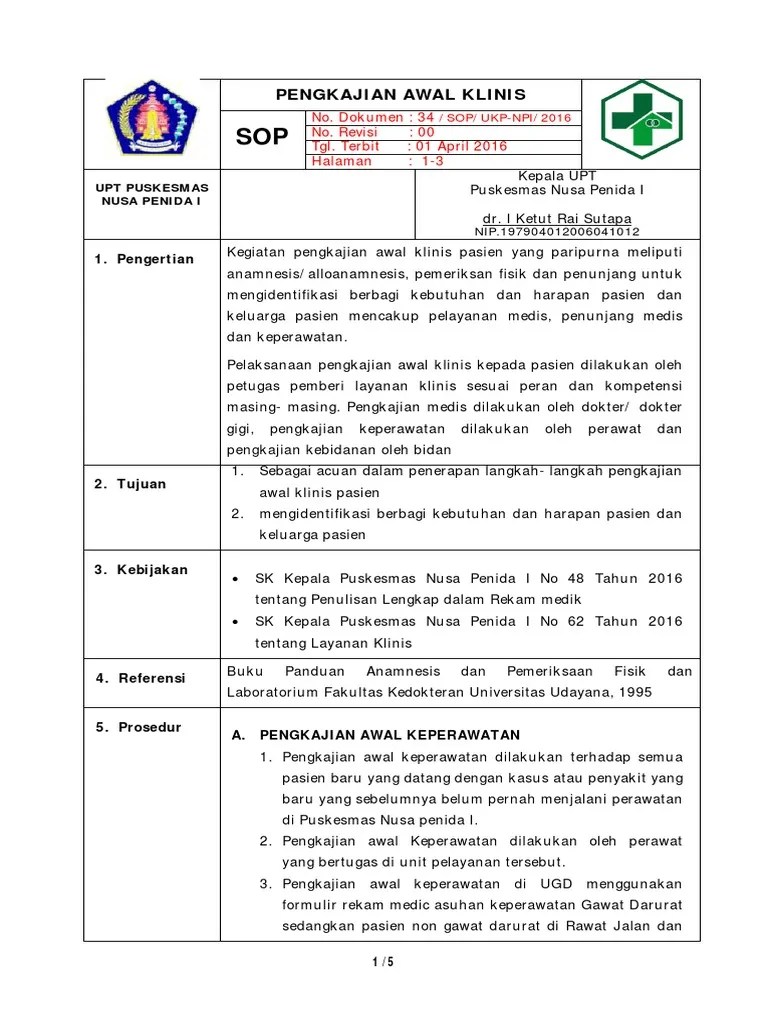 PENGKAJIAN AWAL KLINIS

SOP

No. Dokumen : 34 / SOP/ UKP-NPI/ 2016
No. Revisi : 00
Tgl. Terbit : 01 April 2016
Halaman : 1-3

UPT PUSKESMAS NUSA PENIDA I

Kepala UPT
Puskesmas Nusa Penida I

dr. I Ketut Rai Sutapa
NIP.197904012006041012

1. Pengertian

Kegiatan pengkajian awal klinis pasien yang paripurna meliputi anamnesis/ alloanamnesis, pemeriksan fisik dan penunjang untuk mengidentifikasi berbagi kebutuhan dan harapan pasien dan keluarga pasien mencakup pelayanan medis, penunjang medis dan keperawatan.

Pelaksanaan pengkajian awal klinis kepada pasien dilakukan oleh petugas pemberi layanan klinis sesuai peran dan kompetensi masing- masing. Pengkajian medis dilakukan oleh dokter/ dokter gigi, pengkajian keperawatan dilakukan oleh perawat dan pengkajian kebidanan oleh bidan

2. Tujuan

1. Sebagai acuan dalam penerapan langkah- langkah pengkajian awal klinis pasien
2. mengidentifikasi berbagi kebutuhan dan harapan pasien dan keluarga pasien

3. Kebijakan

• SK Kepala Puskesmas Nusa Penida I No 48 Tahun 2016 tentang Penulisan Lengkap dalam Rekam medik
• SK Kepala Puskesmas Nusa Penida I No 62 Tahun 2016 tentang Layanan Klinis

4. Referensi

Buku Panduan Anamnesis dan Pemeriksaan Fisik dan Laboratorium Fakultas Kedokteran Universitas Udayana, 1995

5. Prosedur

A. PENGKAJIAN AWAL KEPERAWATAN
1. Pengkajian awal keperawatan dilakukan terhadap semua pasien baru yang datang dengan kasus atau penyakit yang baru yang sebelumnya belum pernah menjalani perawatan di Puskesmas Nusa penida I.
2. Pengkajian awal Keperawatan dilakukan oleh perawat yang bertugas di unit pelayanan tersebut.
3. Pengkajian awal keperawatan di UGD menggunakan formulir rekam medic asuhan keperawatan Gawat Darurat sedangkan pasien non gawat darurat di Rawat Jalan dan

1 / 5